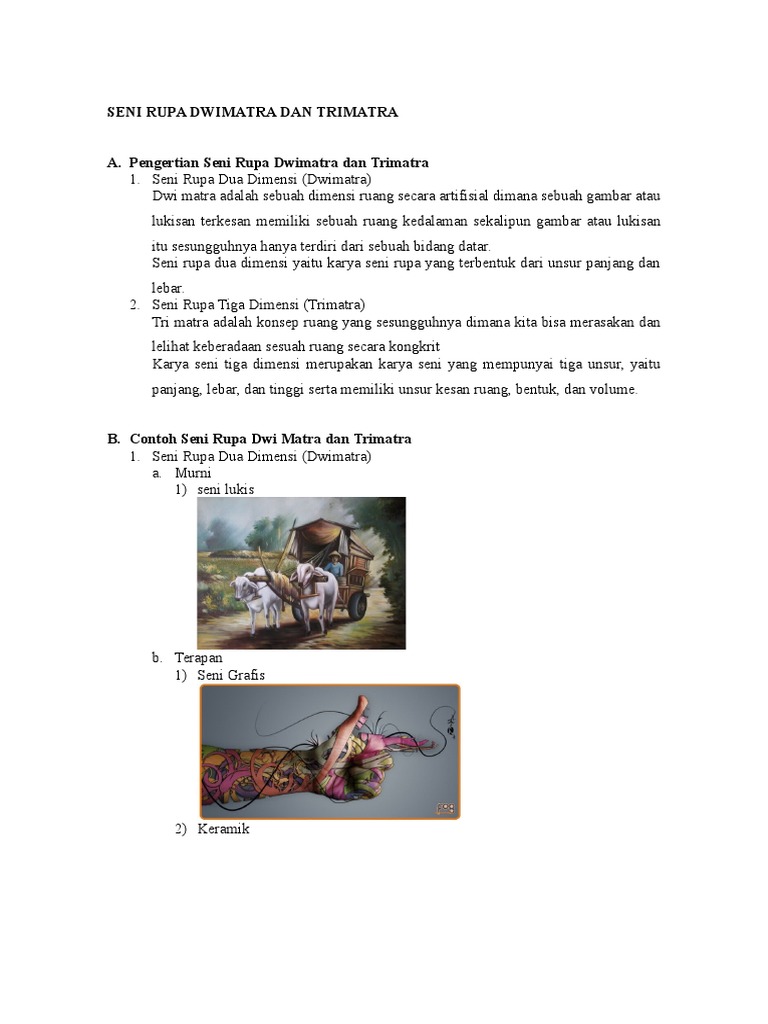 SENI RUPA DWIMATRA DAN TRIMATRA

A. Pengertian Seni Rupa Dwimatra dan Trimatra

1. Seni Rupa Dua Dimensi (Dwimatra)

Dwi matra adalah sebuah dimensi ruang secara artifisial dimana sebuah gambar atau lukisan terkesan memiliki sebuah ruang kedalaman sekalipun gambar atau lukisan itu sesungguhnya hanya terdiri dari sebuah bidang datar.

Seni rupa dua dimensi yaitu karya seni rupa yang terbentuk dari unsur panjang dan lebar.

2. Seni Rupa Tiga Dimensi (Trimatra)

Tri matra adalah konsep ruang yang sesungguhnya dimana kita bisa merasakan dan lelihat keberadaan sesuah ruang secara kongkrit

Karya seni tiga dimensi merupakan karya seni yang mempunyai tiga unsur, yaitu panjang, lebar, dan tinggi serta memiliki unsur kesan ruang, bentuk, dan volume.

B. Contoh Seni Rupa Dwi Matra dan Trimatra

1. Seni Rupa Dua Dimensi (Dwimatra)

a. Murni

1) seni lukis

b. Terapan

1) Seni Grafis

2) Keramik